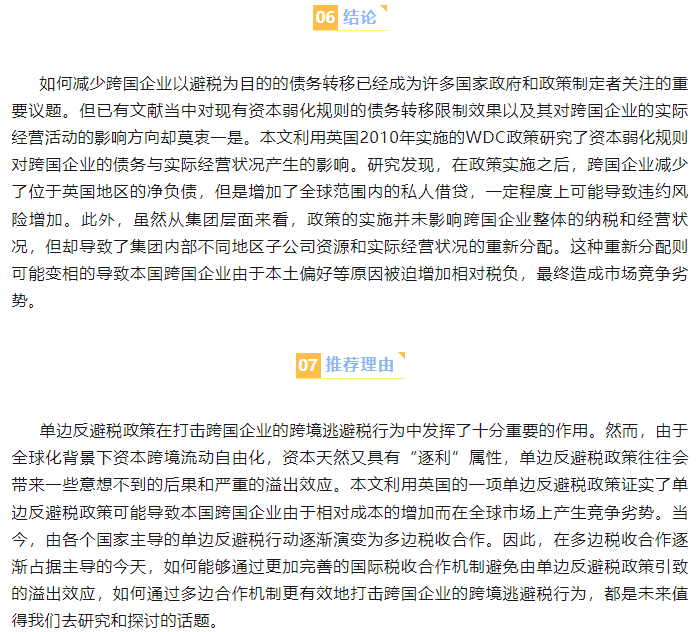 06 结论

如何减少跨国企业以避税为目的的债务转移已经成为许多国家政府和政策制定者关注的重要议题。但已有文献当中对现有资本弱化规则的债务转移限制效果以及其对跨国企业的实际经营活动的影响方向却莫衷一是。本文利用英国2010年实施的WDC政策研究了资本弱化规则对跨国企业的债务与实际经营状况产生的影响。研究发现，在政策实施之后，跨国企业减少了位于英国地区的净负债，但是增加了全球范围内的私人借贷，一定程度上可能导致违约风险增加。此外，虽然从集团层面来看，政策的实施并未影响跨国企业整体的纳税和经营状况，但却导致了集团内部不同地区子公司资源和实际经营状况的重新分配。这种重新分配则可能变相的导致本国跨国企业由于本土偏好等原因被迫增加相对税负，最终造成市场竞争劣势。

07 推荐理由

单边反避税政策在打击跨国企业的跨境逃避税行为中发挥了十分重要的作用。然而，由于全球化背景下资本跨境流动自由化，资本天然又具有“逐利”属性，单边反避税政策往往会带来一些意想不到的后果和严重的溢出效应。本文利用英国的一项单边反避税政策证实了单边反避税政策可能导致本国跨国企业由于相对成本的增加而在全球市场上产生竞争劣势。当今，由各个国家主导的单边反避税行动逐渐演变为多边税收合作。因此，在多边税收合作逐渐占据主导的今天，如何能够通过更加完善的国际税收合作机制避免由单边反避税政策引致的溢出效应，如何通过多边合作机制更有效地打击跨国企业的跨境逃避税行为，都是未来值得我们去研究和探讨的话题。